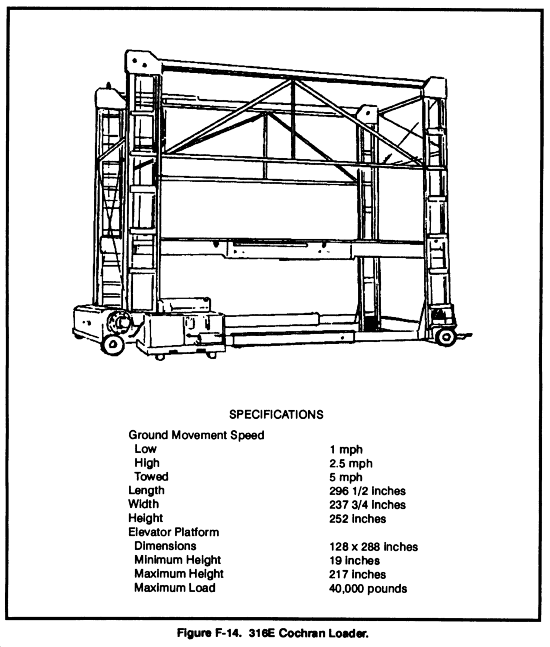 SPECIFICATIONS

| | |
|---|---|
| Ground Movement Speed | |
| Low | 1 mph |
| High | 2.5 mph |
| Towed | 5 mph |
| Length | 296 1/2 inches |
| Width | 237 3/4 inches |
| Height | 252 inches |
| Elevator Platform | |
| Dimensions | 128 x 288 inches |
| Minimum Height | 19 inches |
| Maximum Height | 217 inches |
| Maximum Load | 40,000 pounds |

Figure F-14. 316E Cochran Loader.